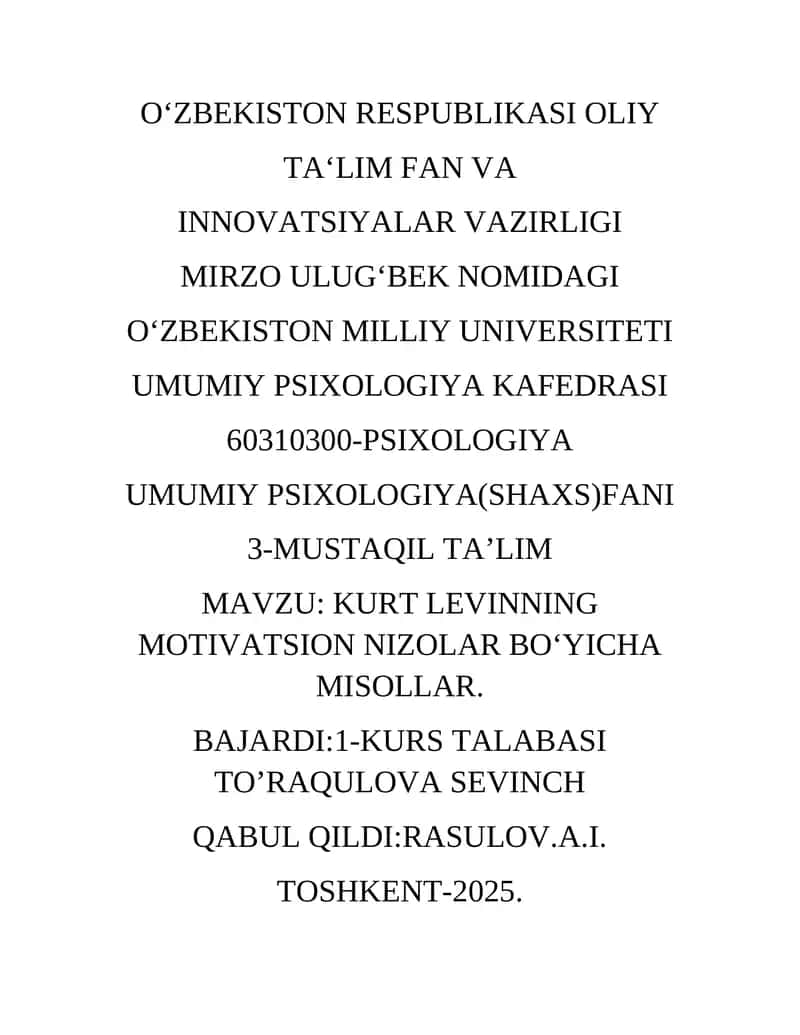 O‘ZBEKISTON RESPUBLIKASI OLIY

TA‘LIM FAN VA

INNOVATSIYALAR VAZIRLIGI

MIRZO ULUG‘BEK NOMIDAGI

O‘ZBEKISTON MILLIY UNIVERSITETI

UMUMIY PSIXOLOGIYA KAFEDRASI

60310300-PSIXOLOGIYA

UMUMIY PSIXOLOGIYA(SHAXS)FANI

3-MUSTAQIL TA’LIM

MAVZU: KURT LEVINNING MOTIVATSION NIZOLAR BO‘YICHA MISOLLAR.

BAJARDI:1-KURS TALABASI TO’RAQULOVA SEVINCH

QABUL QILDI:RASULOV.A.I.

TOSHKENT-2025.